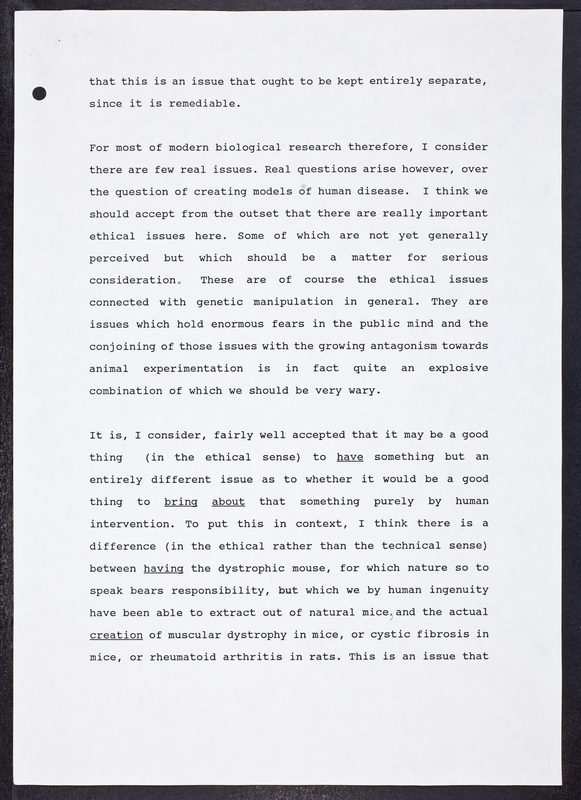 that this is an issue that ought to be kept entirely separate, since it is remediable.

For most of modern biological research therefore, I consider there are few real issues. Real questions arise however, over the question of creating models of human disease. I think we should accept from the outset that there are really important ethical issues here. Some of which are not yet generally perceived but which should be a matter for serious consideration. These are of course the ethical issues connected with genetic manipulation in general. They are issues which hold enormous fears in the public mind and the conjoining of those issues with the growing antagonism towards animal experimentation is in fact quite an explosive combination of which we should be very wary.

It is, I consider, fairly well accepted that it may be a good thing (in the ethical sense) to have something but an entirely different issue as to whether it would be a good thing to bring about that something purely by human intervention. To put this in context, I think there is a difference (in the ethical rather than the technical sense) between having the dystrophic mouse, for which nature so to speak bears responsibility, but which we by human ingenuity have been able to extract out of natural mice, and the actual creation of muscular dystrophy in mice, or cystic fibrosis in mice, or rheumatoid arthritis in rats. This is an issue that